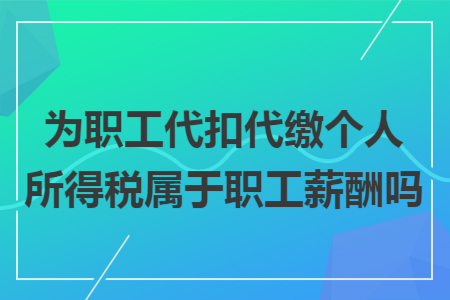 为职工代扣代缴个人所得税属于职工薪酬吗